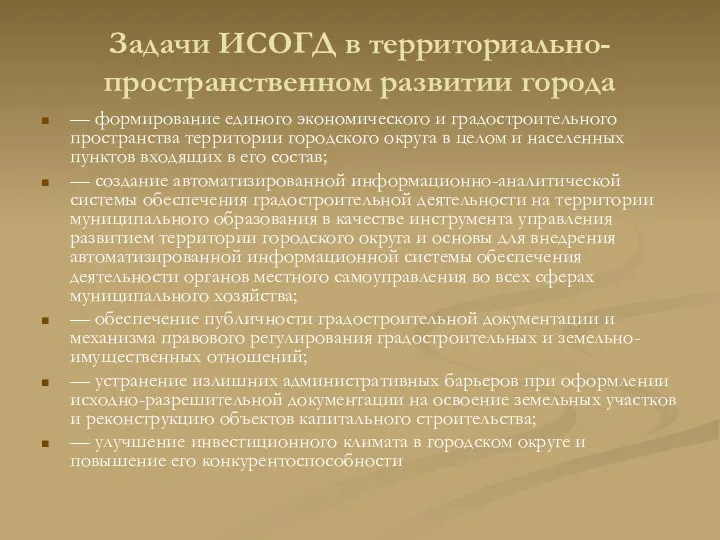 Задачи ИСОГД в территориально-пространственном развитии города

— формирование единого экономического и градостроительного пространства территории городского округа в целом и населенных пунктов входящих в его состав;

— создание автоматизированной информационно-аналитической системы обеспечения градостроительной деятельности на территории муниципального образования в качестве инструмента управления развитием территории городского округа и основы для внедрения автоматизированной информационной системы обеспечения деятельности органов местного самоуправления во всех сферах муниципального хозяйства;

— обеспечение публичности градостроительной документации и механизма правового регулирования градостроительных и земельно-имущественных отношений;

— устранение излишних административных барьеров при оформлении исходно-разрешительной документации на освоение земельных участков и реконструкцию объектов капитального строительства;

— улучшение инвестиционного климата в городском округе и повышение его конкурентоспособности